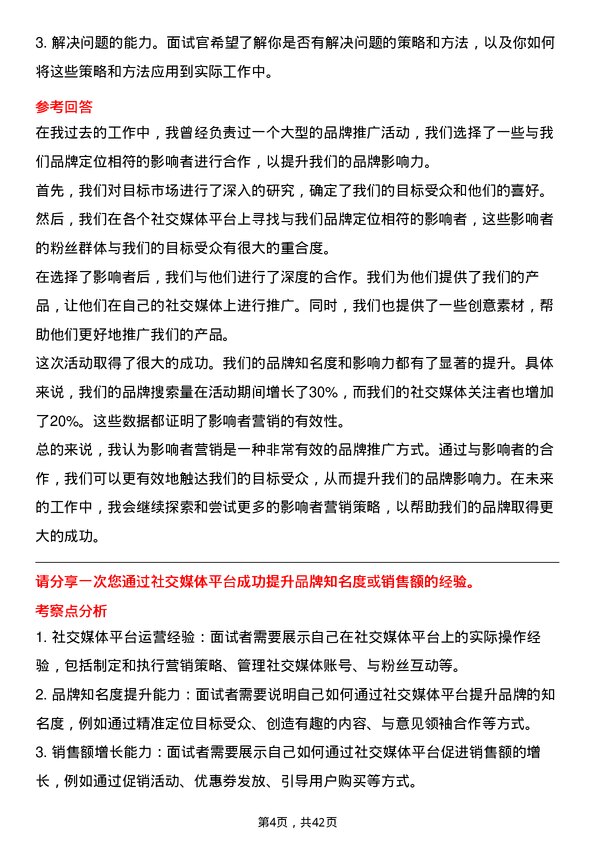 3. 解决问题的能力。面试官希望了解你是否有解决问题的策略和方法，以及你如何将这些策略和方法应用到实际工作中。

参考回答

在我过去的工作中，我曾经负责过一个大型的品牌推广活动，我们选择了一些与我们品牌定位相符的影响者进行合作，以提升我们的品牌影响力。

首先，我们对目标市场进行了深入的研究，确定了我们的目标受众和他们的喜好。然后，我们在各个社交媒体平台上寻找与我们品牌定位相符的影响者，这些影响者的粉丝群体与我们的目标受众有很大的重合度。

在选择了影响者后，我们与他们进行了深度的合作。我们为他们提供了我们的产品，让他们在自己的社交媒体上进行推广。同时，我们也提供了一些创意素材，帮助他们更好地推广我们的产品。

这次活动取得了很大的成功。我们的品牌知名度和影响力都有了显著的提升。具体来说，我们的品牌搜索量在活动期间增长了30%，而我们的社交媒体关注者也增加了20%。这些数据都证明了影响者营销的有效性。

总的来说，我认为影响者营销是一种非常有效的品牌推广方式。通过与影响者的合作，我们可以更有效地触达我们的目标受众，从而提升我们的品牌影响力。在未来的工作中，我会继续探索和尝试更多的影响者营销策略，以帮助我们的品牌取得更大的成功。

请分享一次您通过社交媒体平台成功提升品牌知名度或销售额的经验。

考察点分析

1. 社交媒体平台运营经验：面试者需要展示自己在社交媒体平台上的实际操作经验，包括制定和执行营销策略、管理社交媒体账号、与粉丝互动等。

2. 品牌知名度提升能力：面试者需要说明自己如何通过社交媒体平台提升品牌的知名度，例如通过精准定位目标受众、创造有趣的内容、与意见领袖合作等方式。

3. 销售额增长能力：面试者需要展示自己如何通过社交媒体平台促进销售额的增长，例如通过促销活动、优惠券发放、引导用户购买等方式。

第4页，共42页